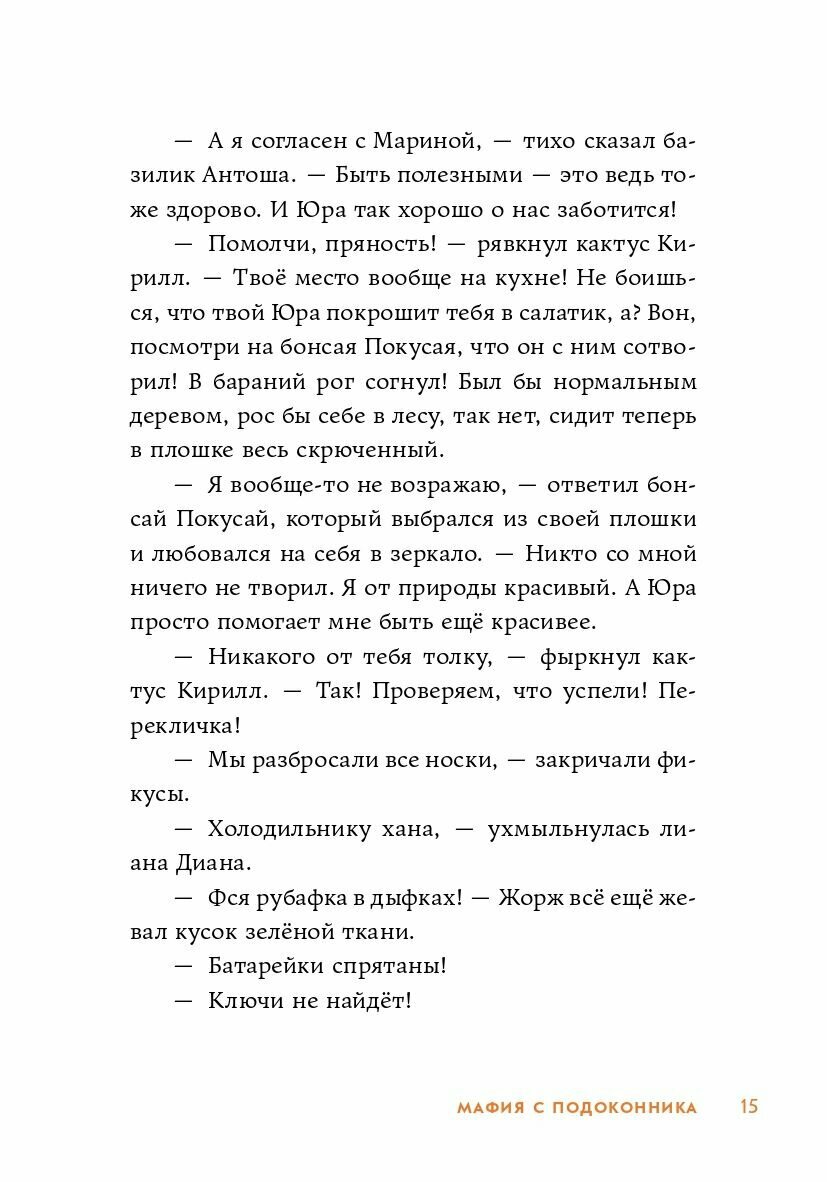 — А я согласен с Мариной, — тихо сказал базилик Антоша. — Быть полезными — это ведь тоже здорово. И Юра так хорошо о нас заботится!

— Помолчи, пряность! — рявкнул кактус Кирилл. — Твоё место вообще на кухне! Не боишься, что твой Юра покрошит тебя в салатик, а? Вон, посмотри на бонсая Покусая, что он с ним сотворил! В бараний рог согнул! Был бы нормальным деревом, рос бы себе в лесу, так нет, сидит теперь в плошке весь скрюченный.

— Я вообще-то не возражаю, — ответил бонсай Покусай, который выбрался из своей плошки и любовался на себя в зеркало. — Никто со мной ничего не творил. Я от природы красивый. А Юра просто помогает мне быть ещё красивее.

— Никакого от тебя толку, — фыркнул кактус Кирилл. — Так! Проверяем, что успели! Перекличка!

— Мы разбросали все носки, — закричали фикусы.

— Холодильнику хана, — ухмыльнулась лиана Диана.

— Фся рубафка в дыфках! — Жорж всё ещё жевал кусок зелёной ткани.

— Батарейки спрятаны!

— Ключи не найдёт!

МАФИЯ С ПОДОКОННИКА 15